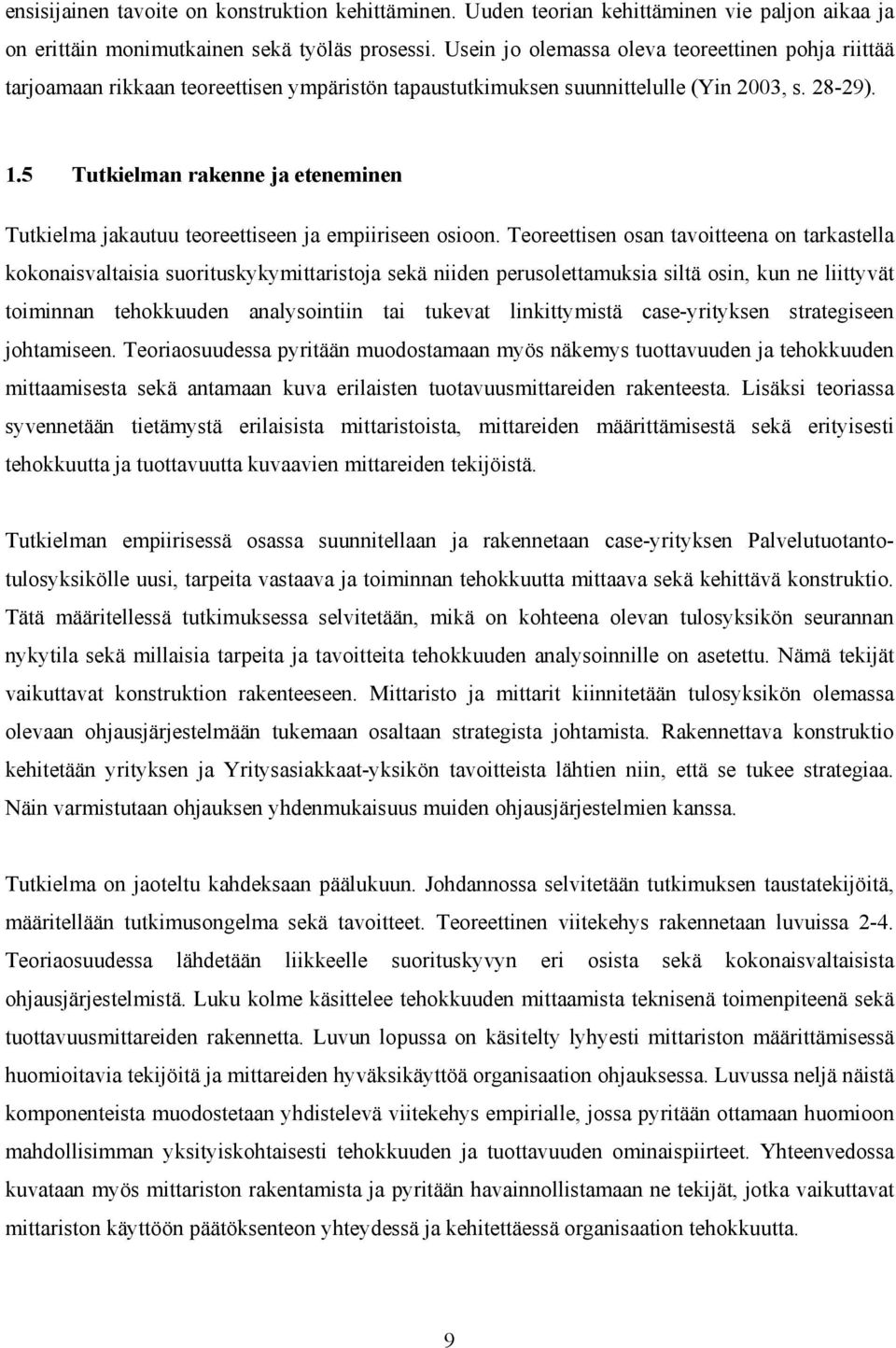 ensisijainen tavoite on konstruktion kehittäminen. Uuden teorian kehittäminen vie paljon aikaa ja on erittäin monimutkainen sekä työläs prosessi. Usein jo olemassa oleva teoreettinen pohja riittää tarjoamaan rikkaan teoreettisen ympäristön tapaustutkimuksen suunnittelulle (Yin 2003, s. 28-29).

1.5 Tutkielman rakenne ja eteneminen

Tutkielma jakautuu teoreettiseen ja empiiriseen osioon. Teoreettisen osan tavoitteena on tarkastella kokonaisvaltaisia suorituskykymittaristoja sekä niiden perusolettamuksia siltä osin, kun ne liittyvät toiminnan tehokkuuden analysointiin tai tukevat linkittymistä case-yrityksen strategiseen johtamiseen. Teoriaosuudessa pyritään muodostamaan myös näkemys tuottavuuden ja tehokkuuden mittaamisesta sekä antamaan kuva erilaisten tuotavuusmittareiden rakenteesta. Lisäksi teoriassa syvennetään tietämystä erilaisista mittaristoista, mittareiden määrittämisestä sekä erityisesti tehokkuutta ja tuottavuutta kuvaavien mittareiden tekijöistä.

Tutkielman empiirisessä osassa suunnitellaan ja rakennetaan case-yrityksen Palvelutuotantotulosyksikölle uusi, tarpeita vastaava ja toiminnan tehokkuutta mittaava sekä kehittävä konstruktio. Tätä määritellessä tutkimuksessa selvitetään, mikä on kohteena olevan tulosyksikön seurannan nykytila sekä millaisia tarpeita ja tavoitteita tehokkuuden analysoinnille on asetettu. Nämä tekijät vaikuttavat konstruktion rakenteeseen. Mittaristo ja mittarit kiinnitetään tulosyksikön olemassa olevaan ohjausjärjestelmään tukemaan osaltaan strategista johtamista. Rakennettava konstruktio kehitetään yrityksen ja Yritysasiakkaat-yksikön tavoitteista lähtien niin, että se tukee strategiaa. Näin varmistutaan ohjauksen yhdenmukaisuus muiden ohjausjärjestelmien kanssa.

Tutkielma on jaoteltu kahdeksaan päälukuun. Johdannossa selvitetään tutkimuksen taustatekijöitä, määritellään tutkimusongelma sekä tavoitteet. Teoreettinen viitekehys rakennetaan luvuissa 2-4. Teoriaosuudessa lähdetään liikkeelle suorituskyvyn eri osista sekä kokonaisvaltaisista ohjausjärjestelmistä. Luku kolme käsittelee tehokkuuden mittaamista teknisenä toimenpiteenä sekä tuottavuusmittareiden rakennetta. Luvun lopussa on käsitelty lyhyesti mittariston määrittämisessä huomioitavia tekijöitä ja mittareiden hyväksikäyttöä organisaation ohjauksessa. Luvussa neljä näistä komponenteista muodostetaan yhdistelevä viitekehys empirialle, jossa pyritään ottamaan huomioon mahdollisimman yksityiskohtaisesti tehokkuuden ja tuottavuuden ominaispiirteet. Yhteenvedossa kuvataan myös mittariston rakentamista ja pyritään havainnollistamaan ne tekijät, jotka vaikuttavat mittariston käyttöön päätöksenteon yhteydessä ja kehitettäessä organisaation tehokkuutta.

9